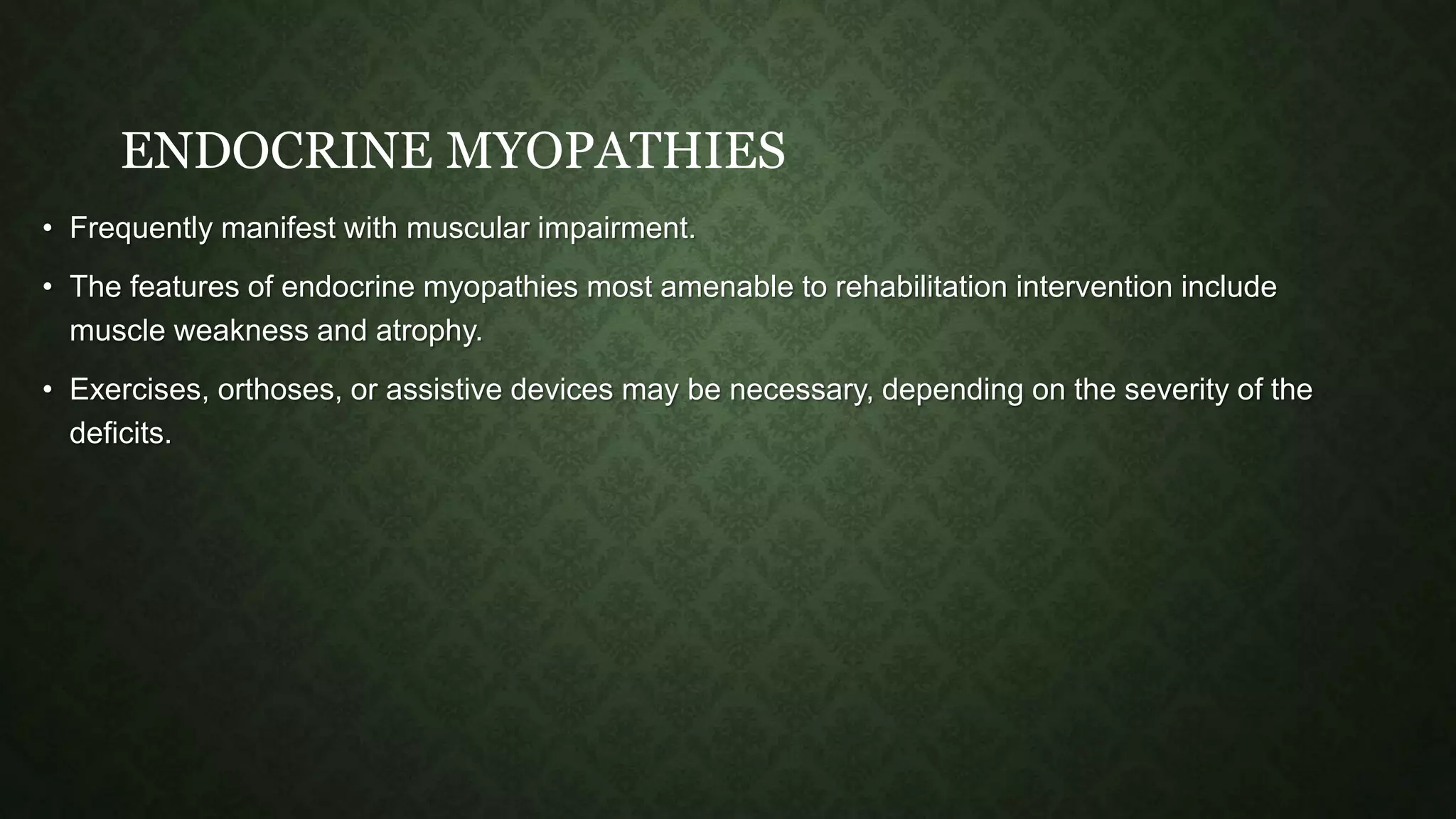 ENDOCRINE MYOPATHIES

• Frequently manifest with muscular impairment.

• The features of endocrine myopathies most amenable to rehabilitation intervention include muscle weakness and atrophy.

• Exercises, orthoses, or assistive devices may be necessary, depending on the severity of the deficits.